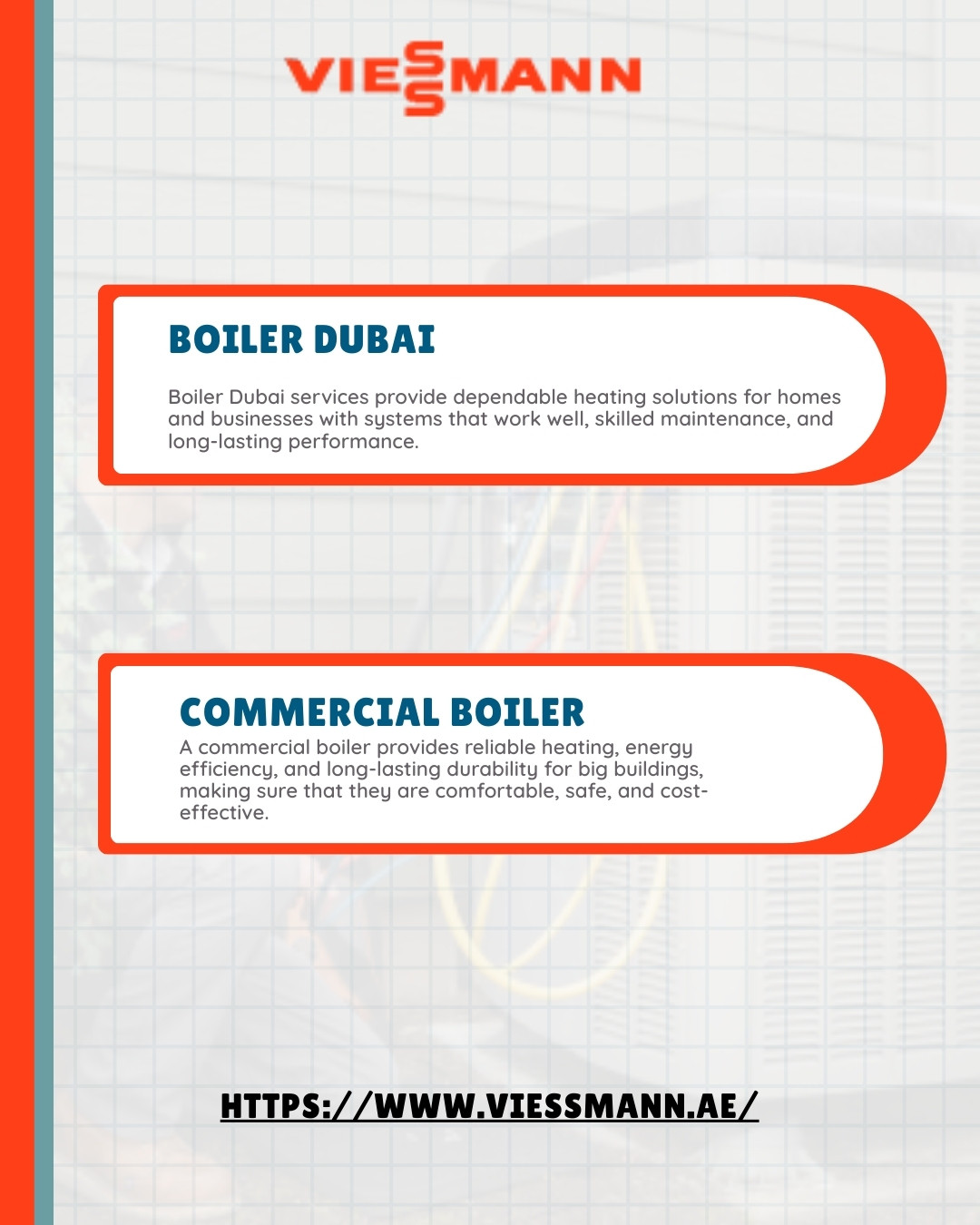 VIESSMANN

BOILER DUBAI

Boiler Dubai services provide dependable heating solutions for homes and businesses with systems that work well, skilled maintenance, and long-lasting performance.

COMMERCIAL BOILER

A commercial boiler provides reliable heating, energy efficiency, and long-lasting durability for big buildings, making sure that they are comfortable, safe, and cost-effective.

HTTPS://WWW.VIESSMANN.AE/